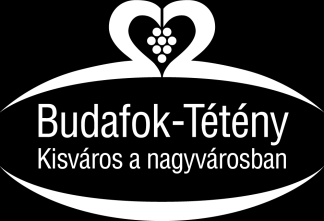 Budafok-Tétény
Kisváros a nagyvárosban